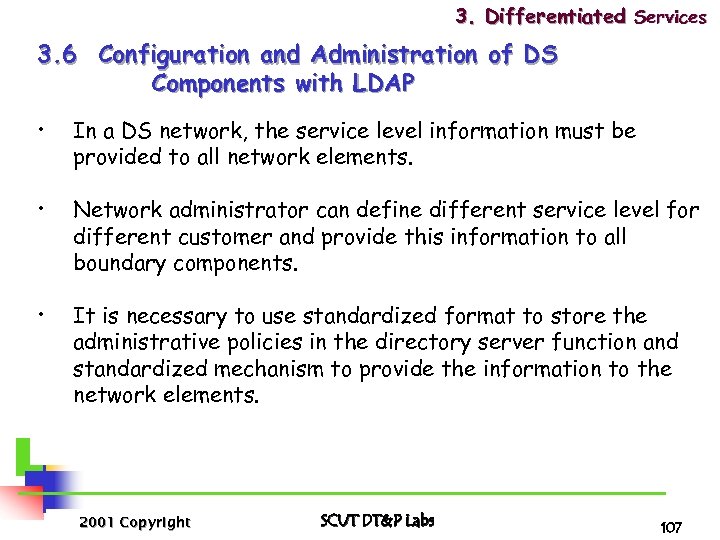 3. Differentiated Services

3.6 Configuration and Administration of DS Components with LDAP

• In a DS network, the service level information must be provided to all network elements.

• Network administrator can define different service level for different customer and provide this information to all boundary components.

• It is necessary to use standardized format to store the administrative policies in the directory server function and standardized mechanism to provide the information to the network elements.

2001 Copyright

SCUT DT&P Labs

107